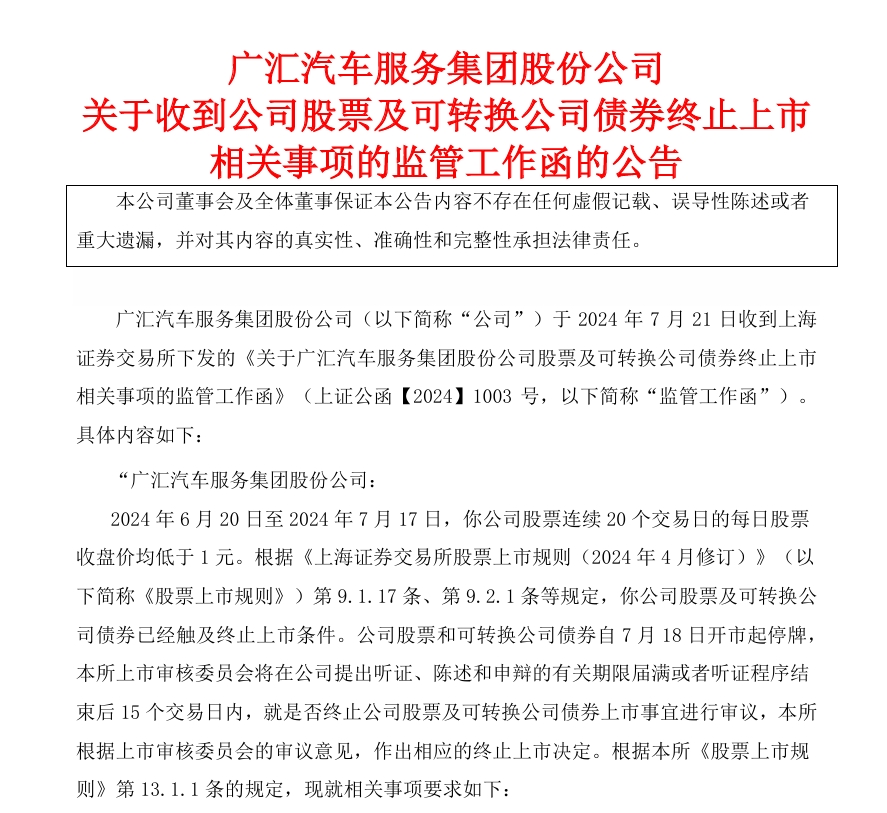 广汇汽车服务集团股份公司
关于收到公司股票及可转换公司债券终止上市
相关事项的监管工作函的公告

本公司董事会及全体董事保证本公告内容不存在任何虚假记载、误导性陈述或者重大遗漏，并对其内容的真实性、准确性和完整性承担法律责任。

广汇汽车服务集团股份公司（以下简称“公司”）于 2024 年 7 月 21 日收到上海证券交易所下发的《关于广汇汽车服务集团股份公司股票及可转换公司债券终止上市相关事项的监管工作函》（上证公函【2024】1003 号，以下简称“监管工作函”）。具体内容如下：

“广汇汽车服务集团股份公司：

2024 年 6 月 20 日至 2024 年 7 月 17 日，你公司股票连续 20 个交易日的每日股票收盘价均低于 1 元。根据《上海证券交易所股票上市规则（2024 年 4 月修订）》（以下简称《股票上市规则》）第 9.1.17 条、第 9.2.1 条等规定，你公司股票及可转换公司债券已经触及终止上市条件。公司股票和可转换公司债券自 7 月 18 日开市起停牌，本所上市审核委员会将在公司提出听证、陈述和申辩的有关期限届满或者听证程序结束后 15 个交易日内，就是否终止公司股票及可转换公司债券上市事宜进行审议，本所根据上市审核委员会的审议意见，作出相应的终止上市决定。根据本所《股票上市规则》第 13.1.1 条的规定，现就相关事项要求如下：